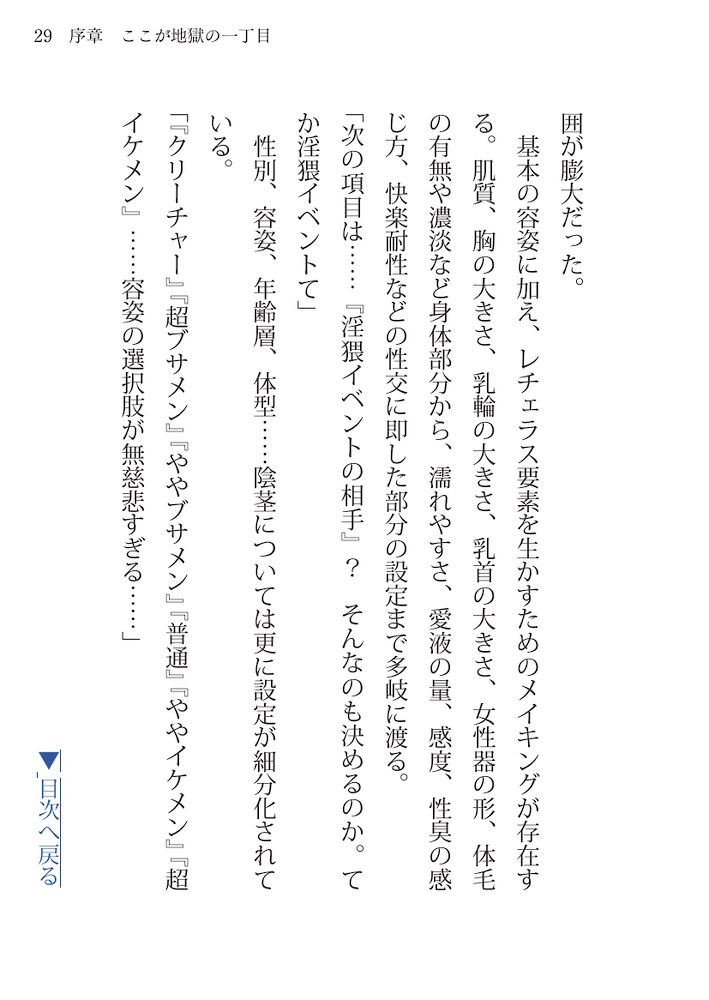 29 序章 ここが地獄の一丁目

囲が膨大だった。

基本の容姿に加え、レチェラス要素を生かすためのメイキングが存在する。肌質、胸の大きさ、乳輪の大きさ、乳首の大きさ、女性器の形、体毛の有無や濃淡など身体部分から、濡れやすさ、愛液の量、感度、性臭の感じ方、快楽耐性などの性交に即した部分の設定まで多岐に渡る。

「次の項目は……『淫猥イベントの相手』？ そんなのも決めるのか。てか淫猥イベントて」

性別、容姿、年齢層、体型……陰茎については更に設定が細分化されている。

「『クリーチャー』『超ブサメン』『ややブサメン』『普通』『ややイケメン』『超イケメン』……容姿の選択肢が無慈悲すぎる……」

▼目次へ戻る